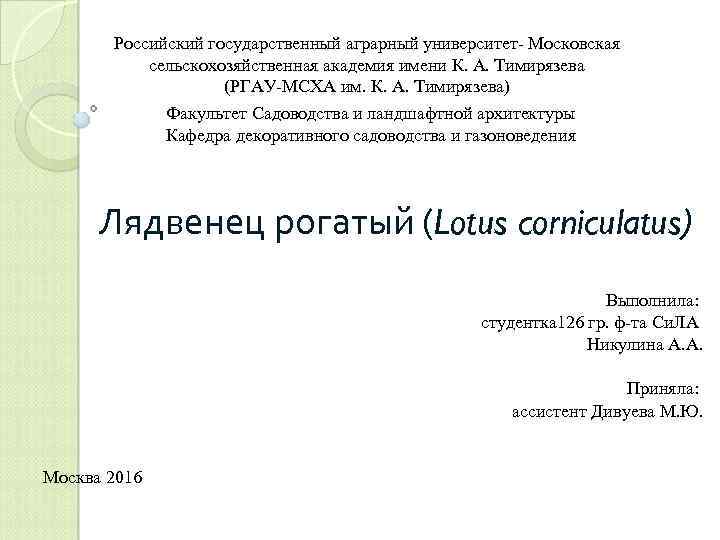 Российский государственный аграрный университет- Московская сельскохозяйственная академия имени К. А. Тимирязева (РГАУ-МСХА им. К. А. Тимирязева)

Факультет Садоводства и ландшафтной архитектуры
Кафедра декоративного садоводства и газоноведения

Лядвенец рогатый (Lotus corniculatus)

Выполнила:
студентка126 гр. ф-та СиЛА
Никулина А.А.

Приняла:
ассистент Дивуева М.Ю.

Москва 2016